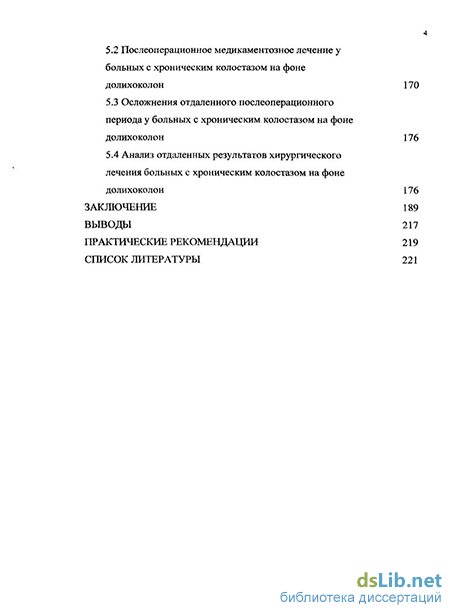 4

5.2 Послеоперационное медикаментозное лечение у больных с хроническим колостазом на фоне долихоколон 170

5.3 Осложнения отдаленного послеоперационного периода у больных с хроническим колостазом на фоне долихоколон 176

5.4 Анализ отдаленных результатов хирургического лечения больных с хроническим колостазом на фоне долихоколон 176

ЗАКЛЮЧЕНИЕ 189

ВЫВОДЫ 217

ПРАКТИЧЕСКИЕ РЕКОМЕНДАЦИИ 219

СПИСОК ЛИТЕРАТУРЫ 221

dsLib.net
библиотека диссертаций